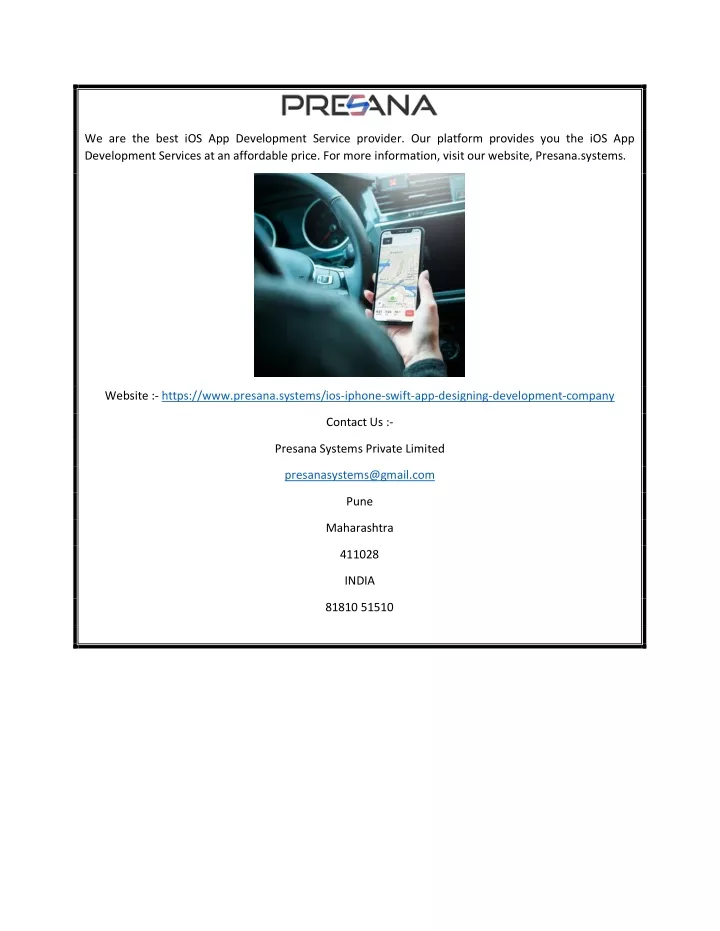 PRESANA

We are the best iOS App Development Service provider. Our platform provides you the iOS App Development Services at an affordable price. For more information, visit our website, Presana.systems.

Website :- https://www.presana.systems/ios-iphone-swift-app-designing-development-company

Contact Us :-

Presana Systems Private Limited

presanasystems@gmail.com

Pune

Maharashtra

411028

INDIA

81810 51510